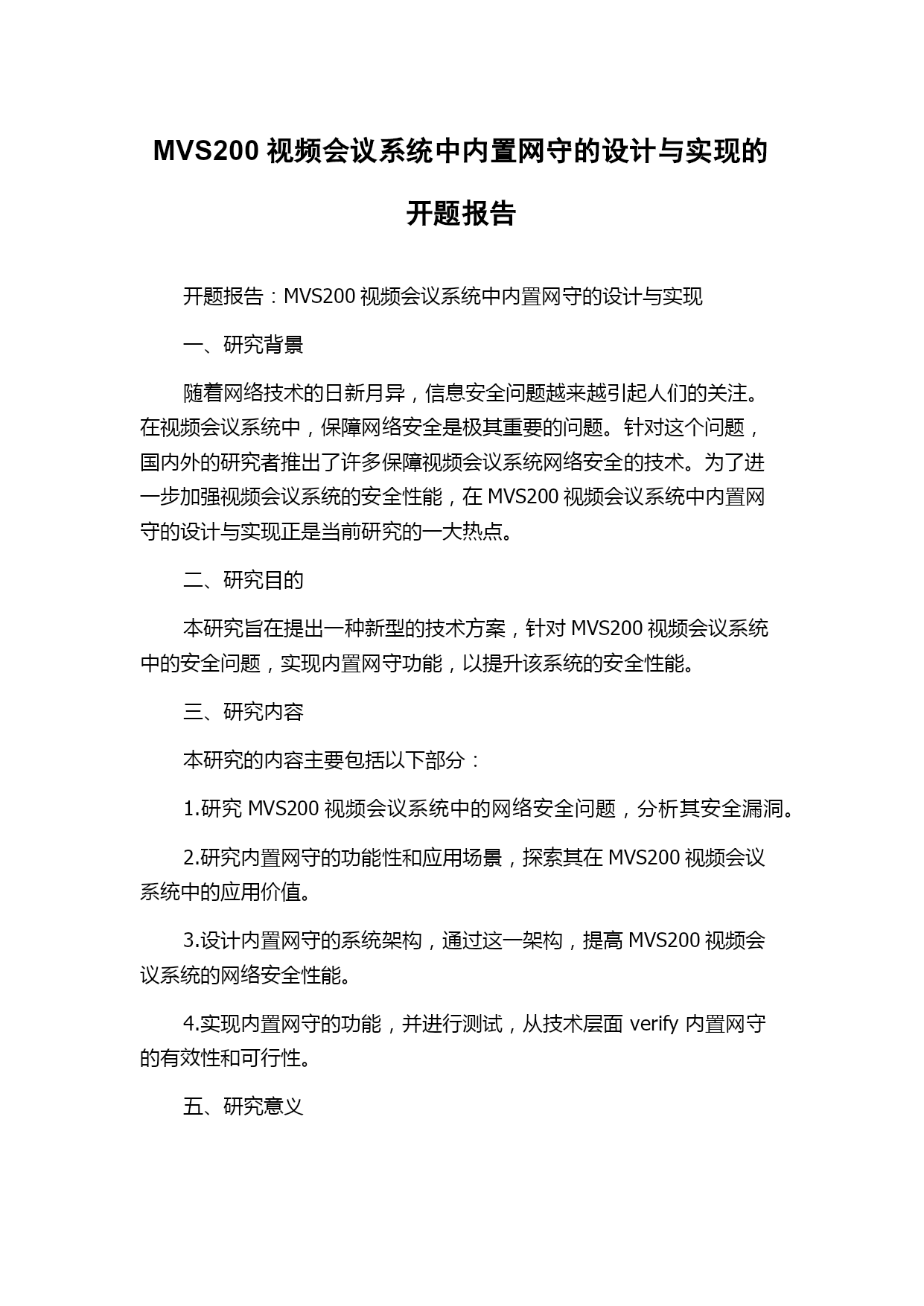 MVS200 视频会议系统中内置网守的设计与实现的开题报告

开题报告：MVS200 视频会议系统中内置网守的设计与实现

一、研究背景

随着网络技术的日新月异，信息安全问题越来越引起人们的关注。在视频会议系统中，保障网络安全是极其重要的问题。针对这个问题，国内外的研究者推出了许多保障视频会议系统网络安全的技术。为了进一步加强视频会议系统的安全性能，在 MVS200 视频会议系统中内置网守的设计与实现正是当前研究的一大热点。

二、研究目的

本研究旨在提出一种新型的技术方案，针对 MVS200 视频会议系统中的安全问题，实现内置网守功能，以提升该系统的安全性能。

三、研究内容

本研究的内容主要包括以下部分：

1.研究 MVS200 视频会议系统中的网络安全问题，分析其安全漏洞。

2.研究内置网守的功能性和应用场景，探索其在 MVS200 视频会议系统中的应用价值。

3.设计内置网守的系统架构，通过这一架构，提高 MVS200 视频会议系统的网络安全性能。

4.实现内置网守的功能，并进行测试，从技术层面 verify 内置网守的有效性和可行性。

五、研究意义